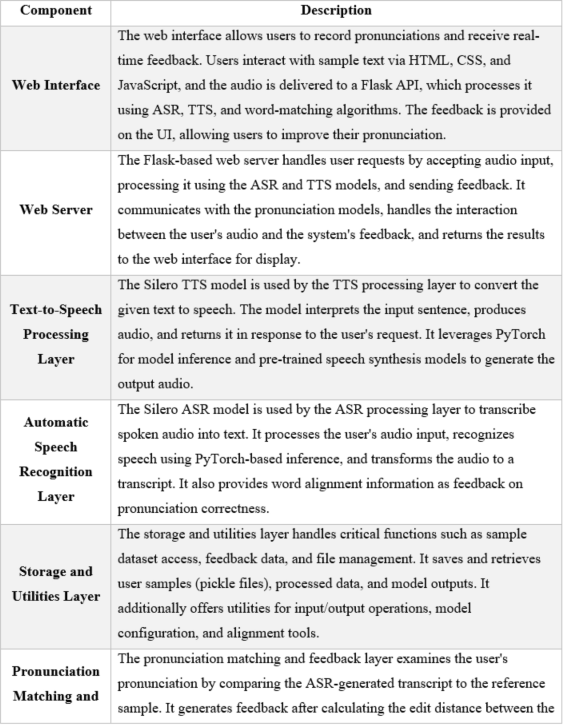 | Component | Description |
|---|---|
| Web Interface | The web interface allows users to record pronunciations and receive real-time feedback. Users interact with sample text via HTML, CSS, and JavaScript, and the audio is delivered to a Flask API, which processes it using ASR, TTS, and word-matching algorithms. The feedback is provided on the UI, allowing users to improve their pronunciation. |
| Web Server | The Flask-based web server handles user requests by accepting audio input, processing it using the ASR and TTS models, and sending feedback. It communicates with the pronunciation models, handles the interaction between the user's audio and the system's feedback, and returns the results to the web interface for display. |
| Text-to-Speech Processing Layer | The Silero TTS model is used by the TTS processing layer to convert the given text to speech. The model interprets the input sentence, produces audio, and returns it in response to the user's request. It leverages PyTorch for model inference and pre-trained speech synthesis models to generate the output audio. |
| Automatic Speech Recognition Layer | The Silero ASR model is used by the ASR processing layer to transcribe spoken audio into text. It processes the user's audio input, recognizes speech using PyTorch-based inference, and transforms the audio to a transcript. It also provides word alignment information as feedback on pronunciation correctness. |
| Storage and Utilities Layer | The storage and utilities layer handles critical functions such as sample dataset access, feedback data, and file management. It saves and retrieves user samples (pickle files), processed data, and model outputs. It additionally offers utilities for input/output operations, model configuration, and alignment tools. |
| Pronunciation Matching and | The pronunciation matching and feedback layer examines the user's pronunciation by comparing the ASR-generated transcript to the reference sample. It generates feedback after calculating the edit distance between the |